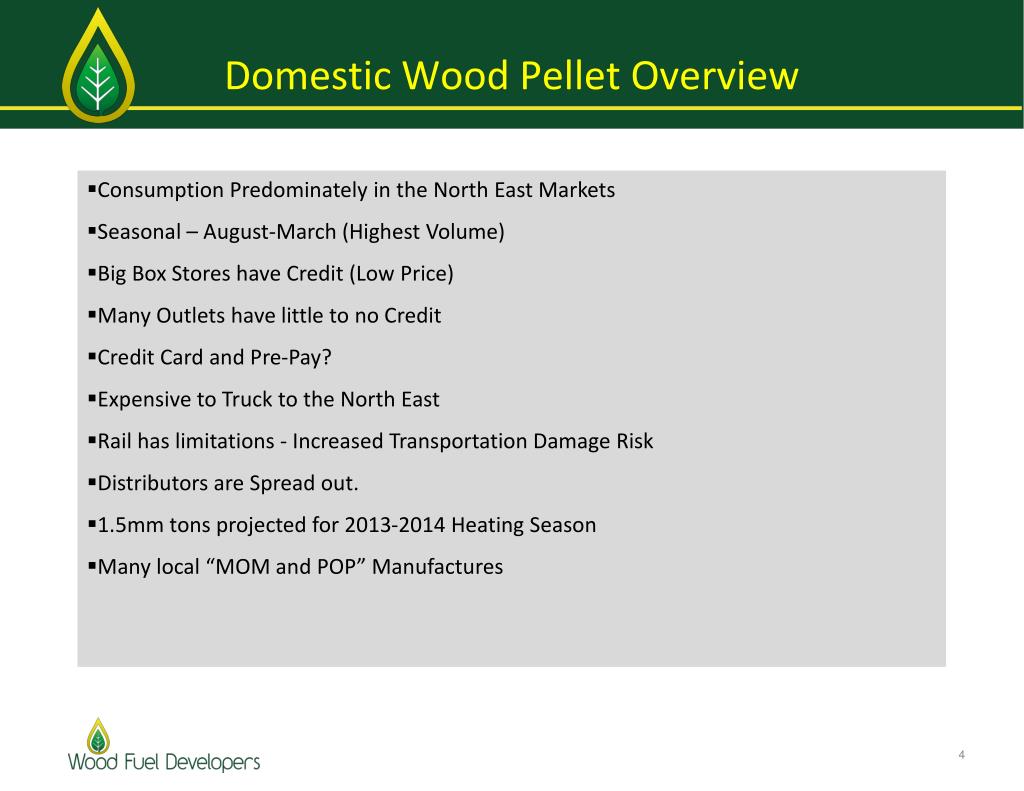 Domestic Wood Pellet Overview

▪Consumption Predominately in the North East Markets

▪Seasonal – August-March (Highest Volume)

▪Big Box Stores have Credit (Low Price)

▪Many Outlets have little to no Credit

▪Credit Card and Pre-Pay?

▪Expensive to Truck to the North East

▪Rail has limitations - Increased Transportation Damage Risk

▪Distributors are Spread out.

▪1.5mm tons projected for 2013-2014 Heating Season

▪Many local “MOM and POP” Manufactures

Wood Fuel Developers

4